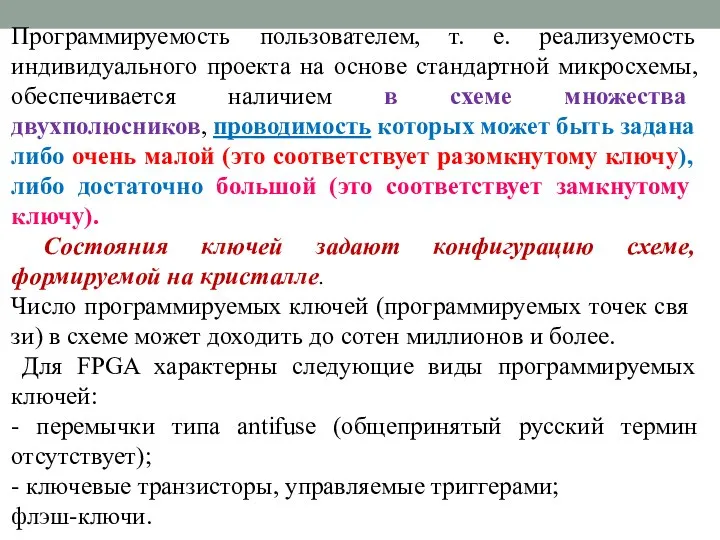 Программируемость пользователем, т. е. реализуемость индивидуального проекта на основе стандартной микросхемы, обеспечивается наличием в схеме множества двухполюсников, проводимость которых может быть задана либо очень малой (это соответствует разомкнутому ключу), либо достаточно большой (это соответствует замкнутому ключу).

Состояния ключей задают конфигурацию схеме, формируемой на кристалле.
Число программируемых ключей (программируемых точек свя зи) в схеме может доходить до сотен миллионов и более.

Для FPGA характерны следующие виды программируемых ключей:
- перемычки типа antifuse (общепринятый русский термин отсутствует);
- ключевые транзисторы, управляемые триггерами;
флэш-ключи.